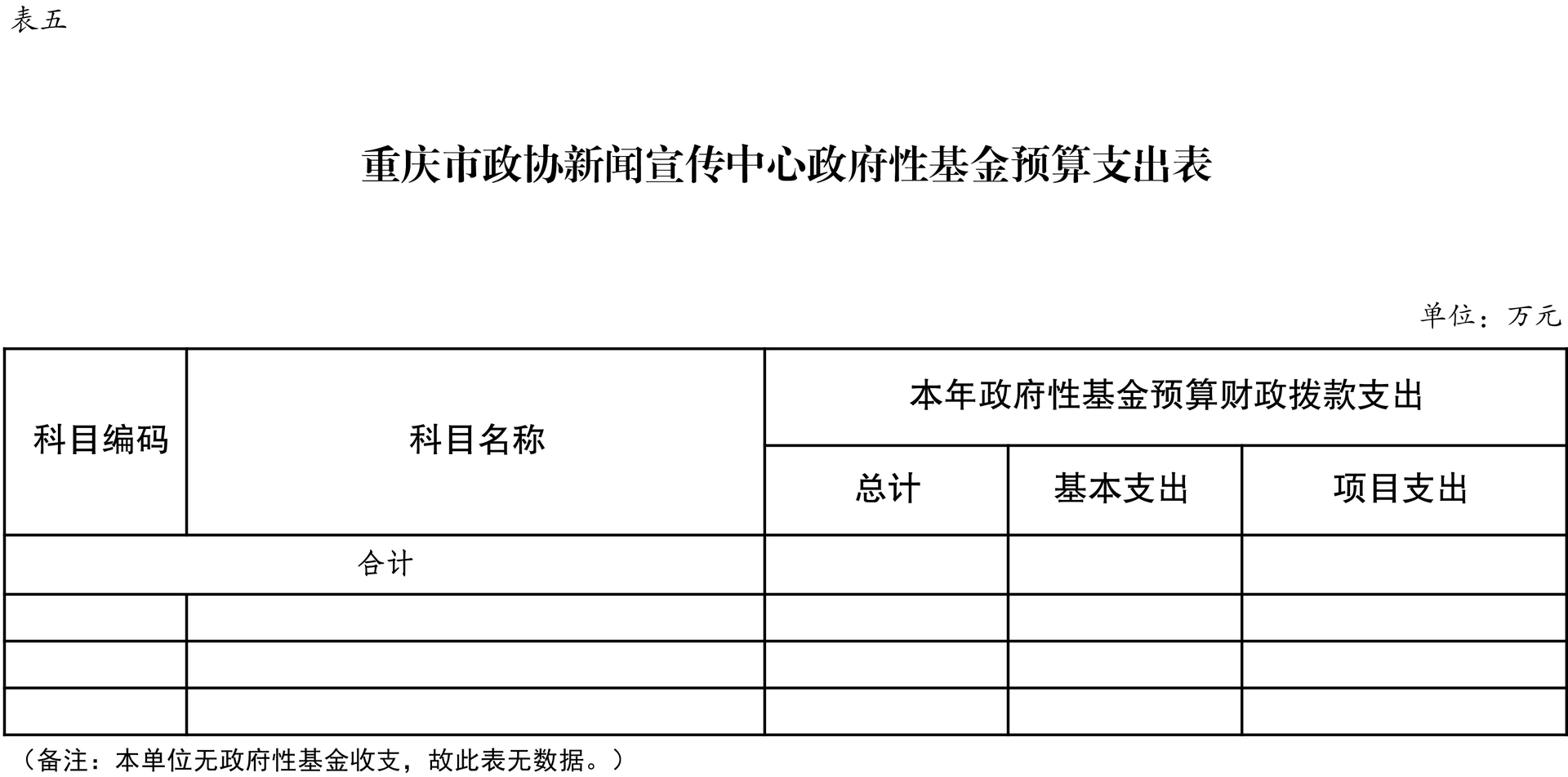 表五

重庆市政协新闻宣传中心政府性基金预算支出表

单位：万元

| 科目编码 | 科目名称 | 本年政府性基金预算财政拨款支出 | | |
|---|---|---|---|---|
| | | 总计 | 基本支出 | 项目支出 |
| 合计 | | | | |
| | | | | |
| | | | | |
| | | | | |

（备注：本单位无政府性基金收支，故此表无数据。）